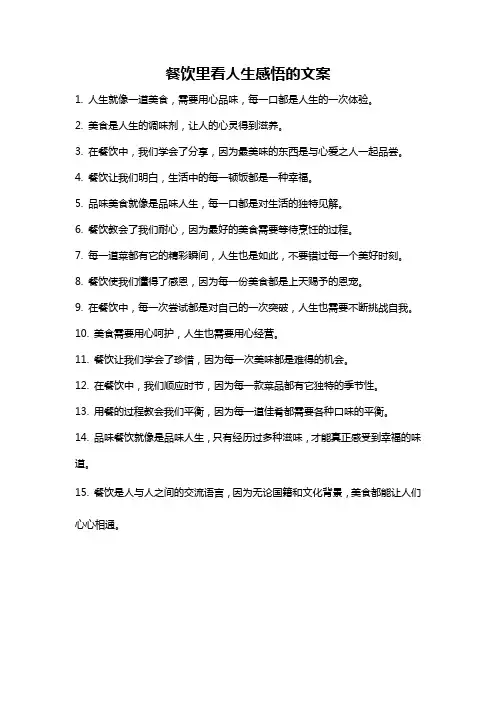 餐饮里看人生感悟的文案

1. 人生就像一道美食，需要用心品味，每一口都是人生的一次体验。

2. 美食是人生的调味剂，让人的心灵得到滋养。

3. 在餐饮中，我们学会了分享，因为最美味的东西是与心爱之人一起品尝。

4. 餐饮让我们明白，生活中的每一顿饭都是一种幸福。

5. 品味美食就像是品味人生，每一口都是对生活的独特见解。

6. 餐饮教会了我们耐心，因为最好的美食需要等待烹饪的过程。

7. 每一道菜都有它的精彩瞬间，人生也是如此，不要错过每一个美好时刻。

8. 餐饮使我们懂得了感恩，因为每一份美食都是上天赐予的恩宠。

9. 在餐饮中，每一次尝试都是对自己的一次突破，人生也需要不断挑战自我。

10. 美食需要用心呵护，人生也需要用心经营。

11. 餐饮让我们学会了珍惜，因为每一次美味都是难得的机会。

12. 在餐饮中，我们顺应时节，因为每一款菜品都有它独特的季节性。

13. 用餐的过程教会我们平衡，因为每一道佳肴都需要各种口味的平衡。

14. 品味餐饮就像是品味人生，只有经历过多种滋味，才能真正感受到幸福的味道。

15. 餐饮是人与人之间的交流语言，因为无论国籍和文化背景，美食都能让人们心心相通。